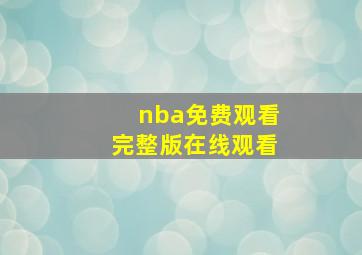 nba免费观看
完整版在线观看